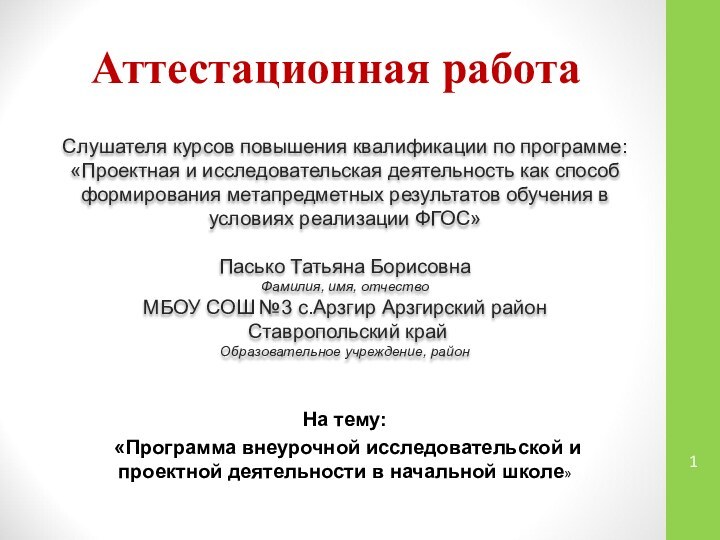 Аттестационная работа

Слушателя курсов повышения квалификации по программе: «Проектная и исследовательская деятельность как способ формирования метапредметных результатов обучения в условиях реализации ФГОС»

Пасько Татьяна Борисовна
Фамилия, имя, отчество
МБОУ СОШ №3 с.Арзгир Арзгирский район Ставропольский край
Образовательное учреждение, район

На тему:
«Программа внеурочной исследовательской и проектной деятельности в начальной школе»

1